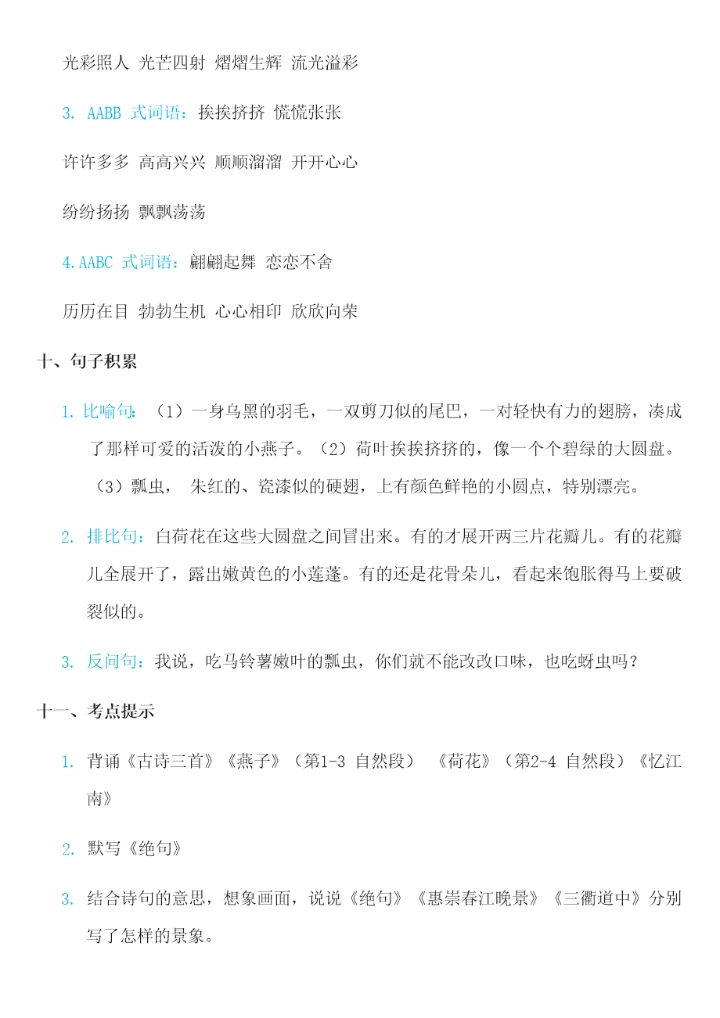 光彩照人 光芒四射 熠熠生辉 流光溢彩

3. AABB 式词语：挨挨挤挤 慌慌张张

许许多多 高高兴兴 顺顺溜溜 开开心心

纷纷扬扬 飘飘荡荡

4.AABC 式词语：翩翩起舞 恋恋不舍

历历在目 勃勃生机 心心相印 欣欣向荣

十、句子积累

1. 比喻句：（1）一身乌黑的羽毛，一双剪刀似的尾巴，一对轻快有力的翅膀，凑成了那样可爱的活泼的小燕子。（2）荷叶挨挨挤挤的，像一个个碧绿的大圆盘。（3）瓢虫， 朱红的、瓷漆似的硬翅，上有颜色鲜艳的小圆点，特别漂亮。

2. 排比句：白荷花在这些大圆盘之间冒出来。有的才展开两三片花瓣儿。有的花瓣儿全展开了，露出嫩黄色的小莲蓬。有的还是花骨朵儿，看起来饱胀得马上要破裂似的。

3. 反问句：我说，吃马铃薯嫩叶的瓢虫，你们就不能改改口味，也吃蚜虫吗？

十一、考点提示

1. 背诵《古诗三首》《燕子》（第1-3 自然段） 《荷花》（第2-4 自然段）《忆江南》

2. 默写《绝句》

3. 结合诗句的意思，想象画面，说说《绝句》《惠崇春江晚景》《三衢道中》分别写了怎样的景象。